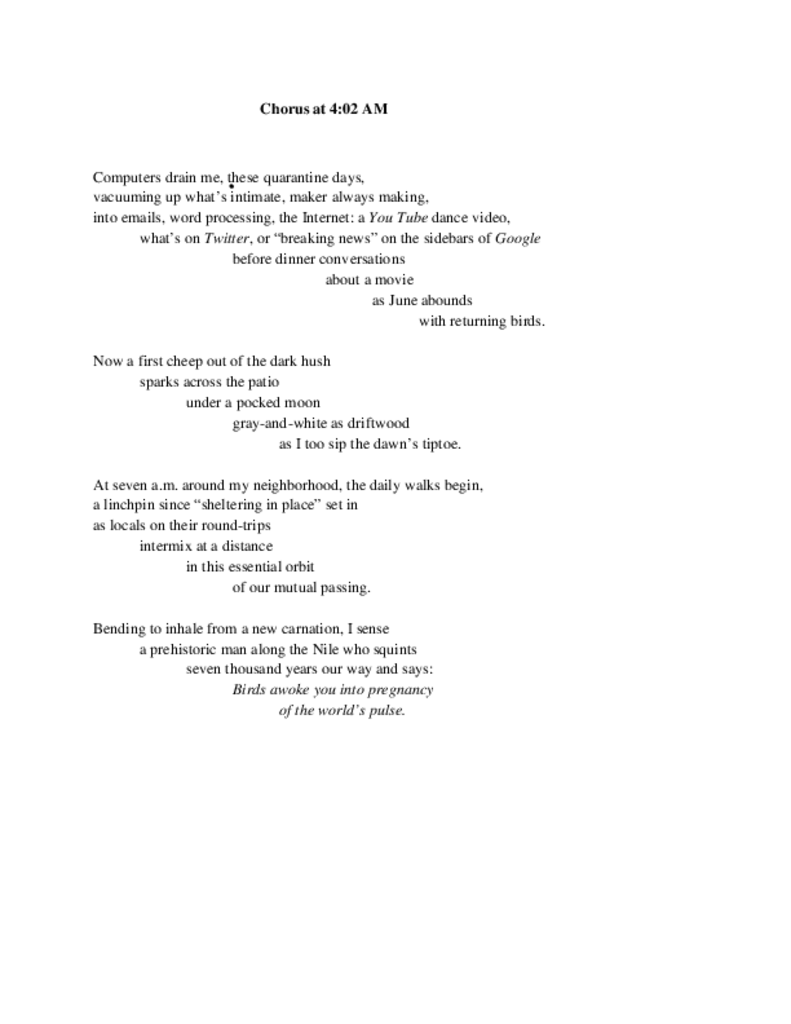 Chorus at 4:02 AM

Computers drain me, these quarantine days,
vacuuming up what's intimate, maker always making,
into emails, word processing, the Internet: a You Tube dance video,
what's on Twitter, or "breaking news" on the sidebars of Google
before dinner conversations
about a movie
as June abounds
with returning birds.

Now a first cheep out of the dark hush
sparks across the patio
under a pocked moon
gray-and-white as driftwood
as I too sip the dawn's tiptoe.

At seven a.m. around my neighborhood, the daily walks begin,
a linchpin since "sheltering in place" set in
as locals on their round-trips
intermix at a distance
in this essential orbit
of our mutual passing.

Bending to inhale from a new carnation, I sense
a prehistoric man along the Nile who squints
seven thousand years our way and says:
Birds awoke you into pregnancy
of the world's pulse.